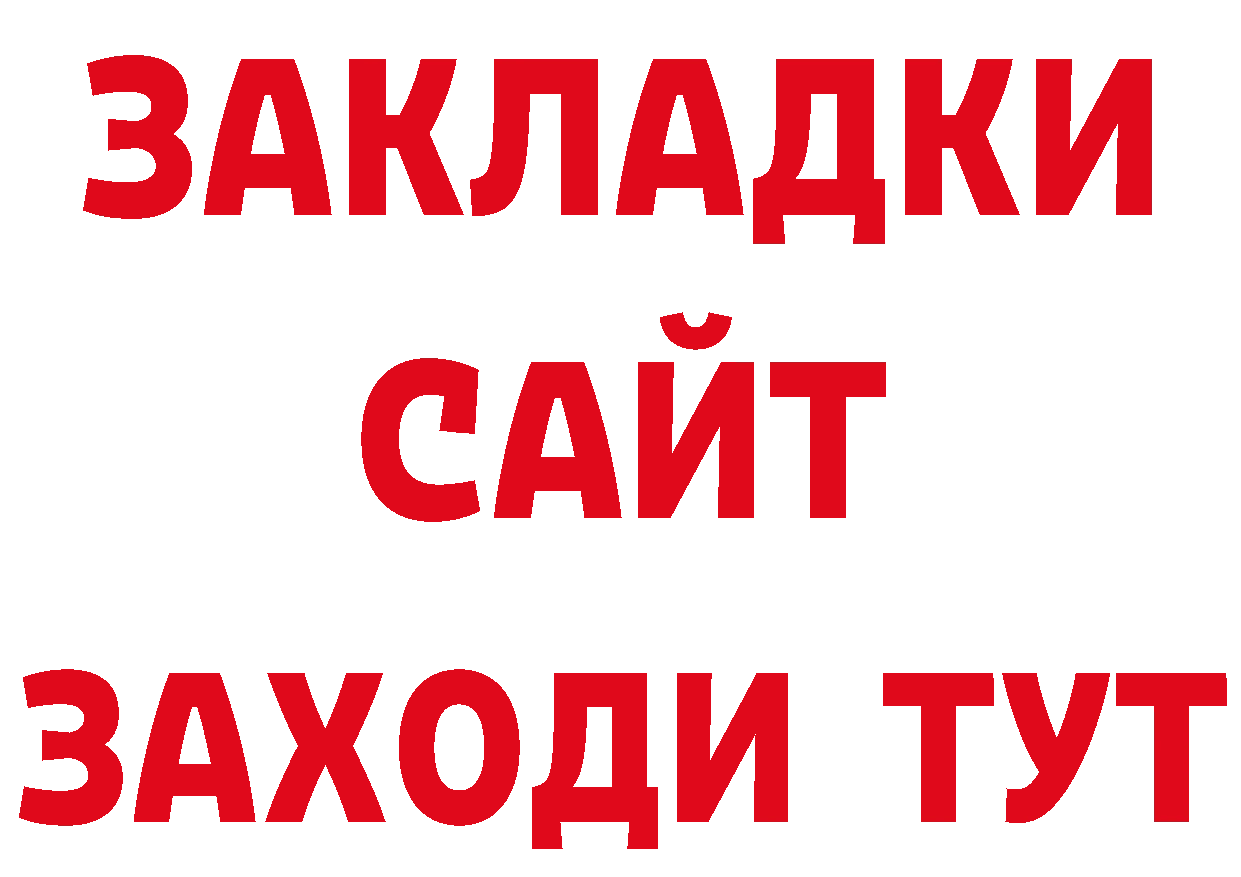 ЗАКЛАДКИ
САЙТ
ЗАХОДИ ТУТ